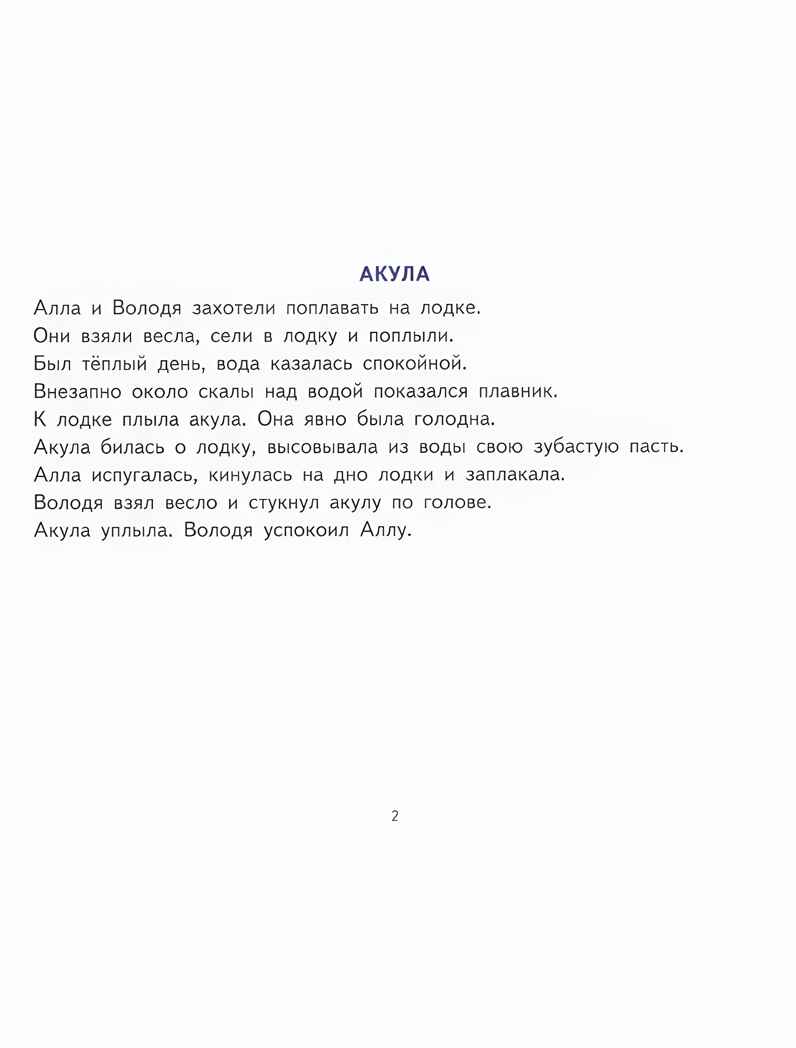 АКУЛА

Алла и Володя захотели поплавать на лодке.
Они взяли весла, сели в лодку и поплыли.
Был тёплый день, вода казалась спокойной.
Внезапно около скалы над водой показался плавник.
К лодке плыла акула. Она явно была голодна.
Акула билась о лодку, высовывала из воды свою зубастую пасть.
Алла испугалась, кинулась на дно лодки и заплакала.
Володя взял весло и стукнул акулу по голове.
Акула уплыла. Володя успокоил Аллу.

2